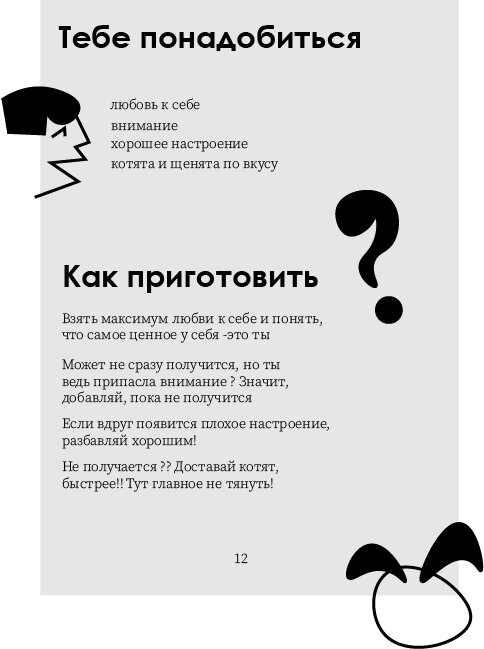 Тебе понадобиться

любовь к себе
внимание
хорошее настроение
котята и щенята по вкусу

Как приготовить

Взять максимум любви к себе и понять, что самое ценное у себя -это ты

Может не сразу получится, но ты ведь припасла внимание ? Значит, добавляй, пока не получится

Если вдруг появится плохое настроение, разбавляй хорошим!

Не получается ?? Доставай котят, быстрее!! Тут главное не тянуть!

12